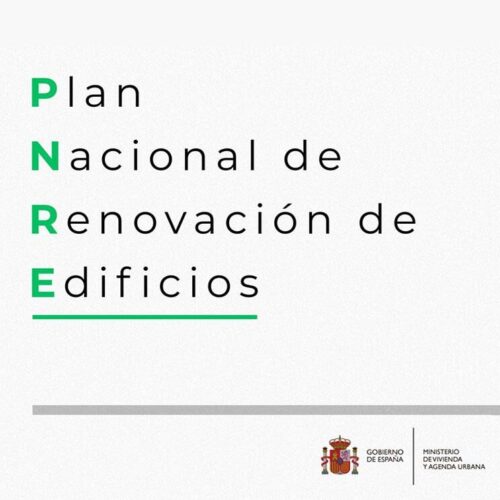 Plan
Nacional de
Renovación de
Edificios

GOBIERNO
DE ESPAÑA

MINISTERIO
DE VIVIENDA
Y AGENDA URBANA